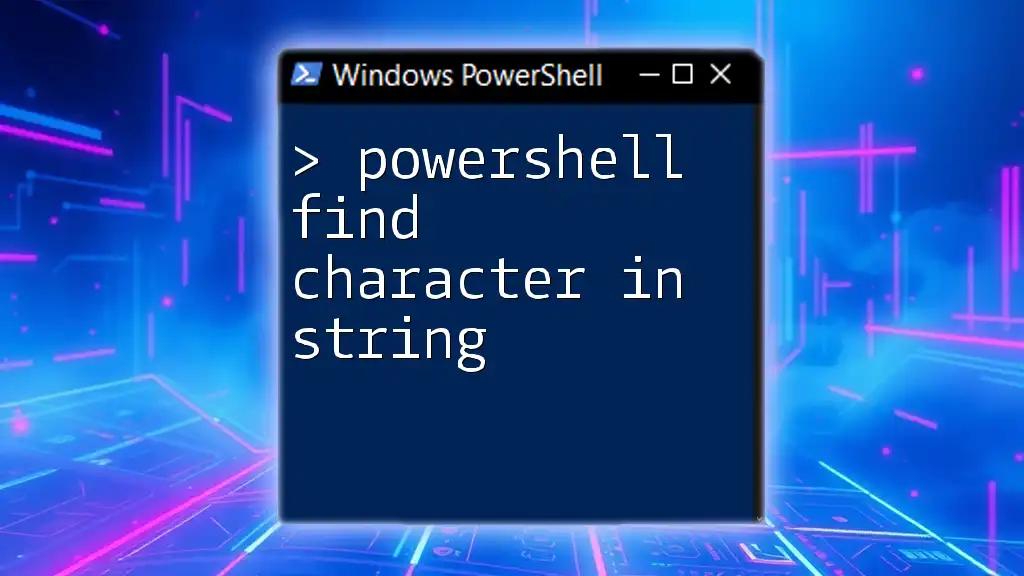 Windows PowerShell

> powershell find character in string